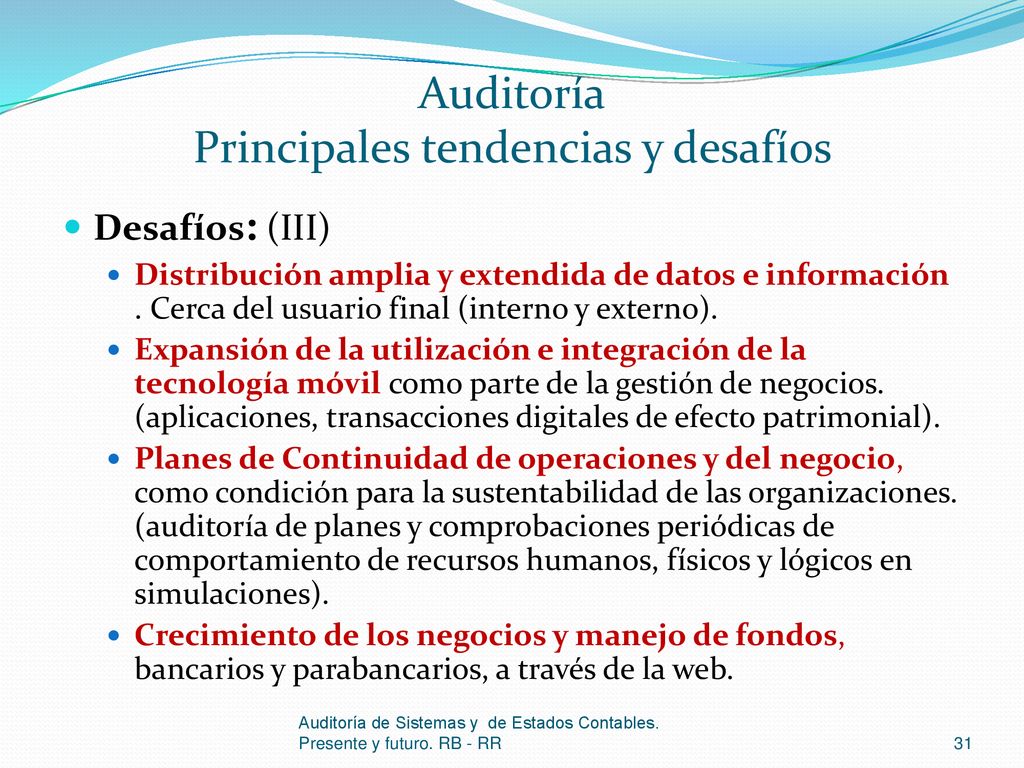 Auditoría
Principales tendencias y desafíos

Desafíos: (III)

Distribución amplia y extendida de datos e información . Cerca del usuario final (interno y externo).

Expansión de la utilización e integración de la tecnología móvil como parte de la gestión de negocios. (aplicaciones, transacciones digitales de efecto patrimonial).

Planes de Continuidad de operaciones y del negocio, como condición para la sustentabilidad de las organizaciones. (auditoría de planes y comprobaciones periódicas de comportamiento de recursos humanos, físicos y lógicos en simulaciones).

Crecimiento de los negocios y manejo de fondos, bancarios y parabancarios, a través de la web.

Auditoría de Sistemas y de Estados Contables. Presente y futuro. RB - RR

31